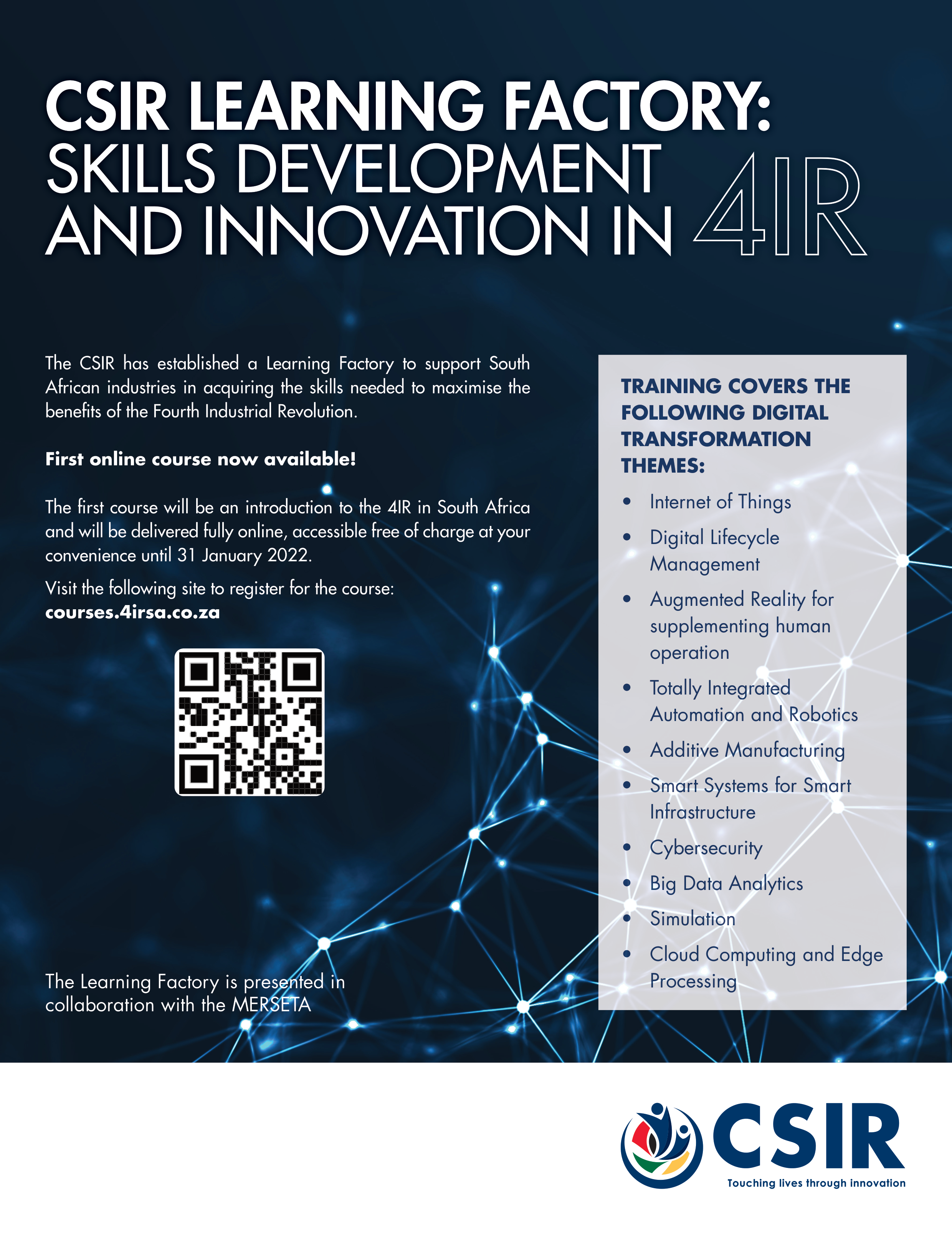 CSIR LEARNING FACTORY: SKILLS DEVELOPMENT AND INNOVATION IN 4IR

The CSIR has established a Learning Factory to support South African industries in acquiring the skills needed to maximise the benefits of the Fourth Industrial Revolution.

First online course now available!

The first course will be an introduction to the 4IR in South Africa and will be delivered fully online, accessible free of charge at your convenience until 31 January 2022.

Visit the following site to register for the course:
courses.4irsa.co.za

The Learning Factory is presented in collaboration with the MERSETA

TRAINING COVERS THE FOLLOWING DIGITAL TRANSFORMATION THEMES:

• Internet of Things
• Digital Lifecycle Management
• Augmented Reality for supplementing human operation
• Totally Integrated Automation and Robotics
• Additive Manufacturing
• Smart Systems for Smart Infrastructure
• Cybersecurity
• Big Data Analytics
• Simulation
• Cloud Computing and Edge Processing

CSIR
Touching lives through innovation